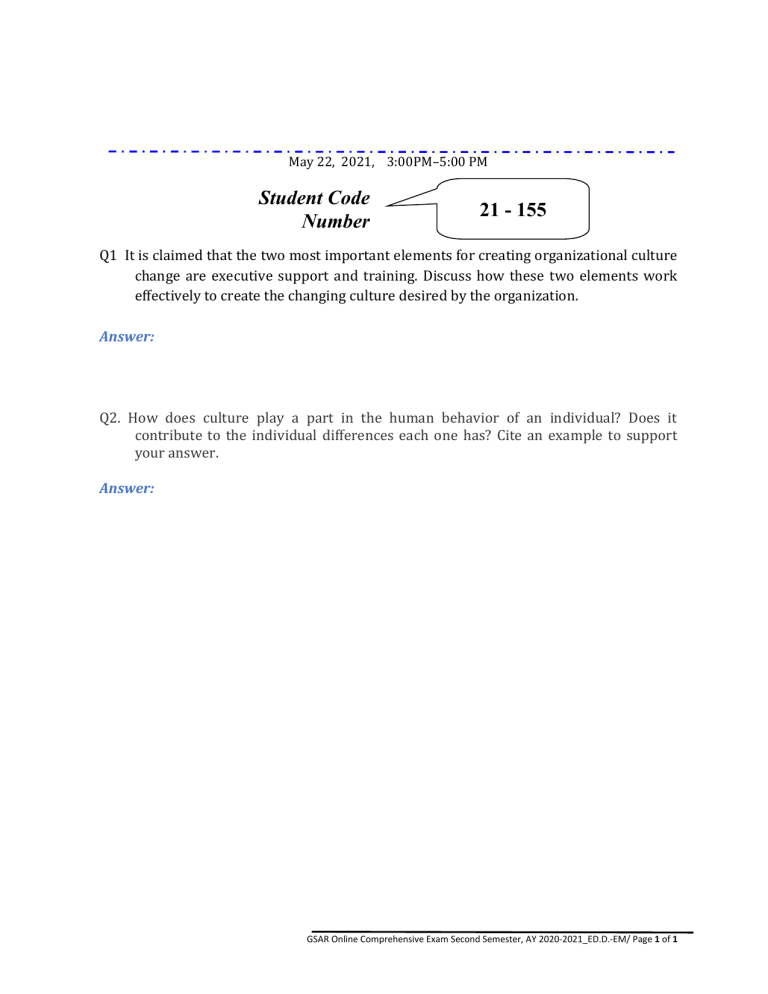 May 22, 2021, 3:00PM–5:00 PM

Student Code Number

21 - 155

Q1 It is claimed that the two most important elements for creating organizational culture change are executive support and training. Discuss how these two elements work effectively to create the changing culture desired by the organization.

Answer:

Q2. How does culture play a part in the human behavior of an individual? Does it contribute to the individual differences each one has? Cite an example to support your answer.

Answer:

GSAR Online Comprehensive Exam Second Semester, AY 2020-2021_ED.D.-EM/ Page 1 of 1